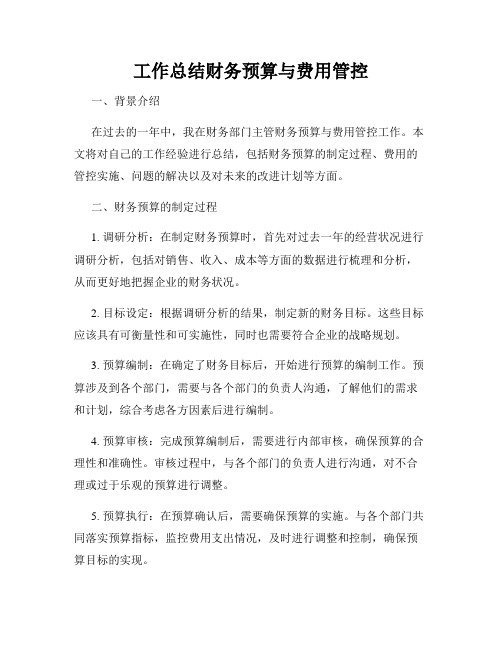 工作总结财务预算与费用管控

一、背景介绍

在过去的一年中，我在财务部门主管财务预算与费用管控工作。本文将对自己的工作经验进行总结，包括财务预算的制定过程、费用的管控实施、问题的解决以及对未来的改进计划等方面。

二、财务预算的制定过程

1. 调研分析：在制定财务预算时，首先对过去一年的经营状况进行调研分析，包括对销售、收入、成本等方面的数据进行梳理和分析，从而更好地把握企业的财务状况。

2. 目标设定：根据调研分析的结果，制定新的财务目标。这些目标应该具有可衡量性和可实施性，同时也需要符合企业的战略规划。

3. 预算编制：在确定了财务目标后，开始进行预算的编制工作。预算涉及到各个部门，需要与各个部门的负责人沟通，了解他们的需求和计划，综合考虑各方因素后进行编制。

4. 预算审核：完成预算编制后，需要进行内部审核，确保预算的合理性和准确性。审核过程中，与各个部门的负责人进行沟通，对不合理或过于乐观的预算进行调整。

5. 预算执行：在预算确认后，需要确保预算的实施。与各个部门共同落实预算指标，监控费用支出情况，及时进行调整和控制，确保预算目标的实现。